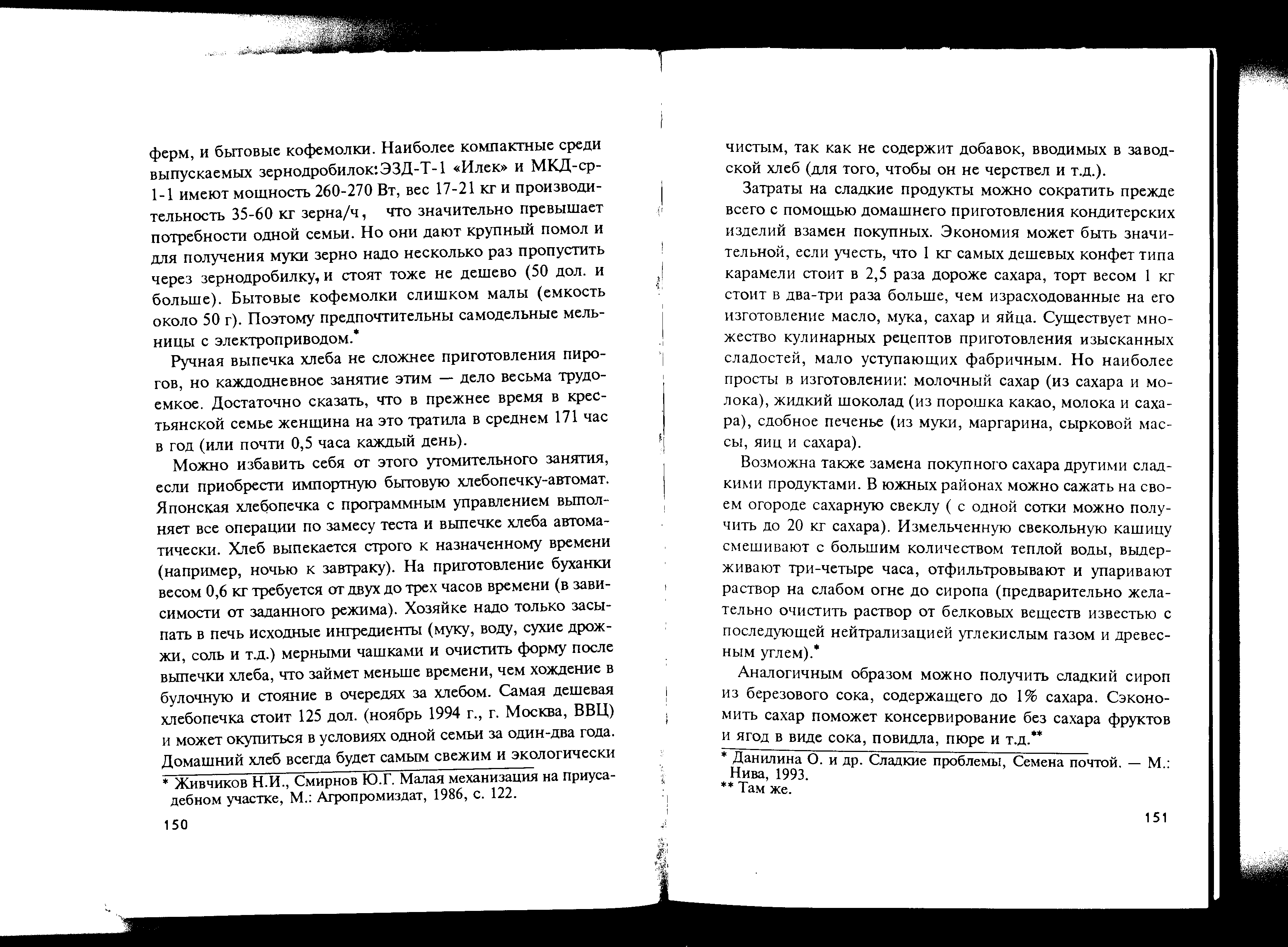 ферм, и бытовые кофемолки. Наиболее компактные среди выпускаемых зернодробилок:ЭЗД-Т-1 «Илек» и МКД-ср-1-1 имеют мощность 260-270 Вт, вес 17-21 кг и производительность 35-60 кг зерна/ч, что значительно превышает потребности одной семьи. Но они дают крупный помол и для получения муки зерно надо несколько раз пропустить через зернодробилку, и стоят тоже не дешево (50 дол. и больше). Бытовые кофемолки слишком малы (емкость около 50 г). Поэтому предпочтительны самодельные мельницы с электроприводом.*

Ручная выпечка хлеба не сложнее приготовления пирогов, но каждодневное занятие этим — дело весьма трудоемкое. Достаточно сказать, что в прежнее время в крестьянской семье женщина на это тратила в среднем 171 час в год (или почти 0,5 часа каждый день).

Можно избавить себя от этого утомительного занятия, если приобрести импортную бытовую хлебопечку-автомат. Японская хлебопечка с программным управлением выполняет все операции по замесу теста и выпечке хлеба автоматически. Хлеб выпекается строго к назначенному времени (например, ночью к завтраку). На приготовление буханки весом 0,6 кг требуется от двух до трех часов времени (в зависимости от заданного режима). Хозяйке надо только засыпать в печь исходные ингредиенты (муку, воду, сухие дрожжи, соль и т.д.) мерными чашками и очистить форму после выпечки хлеба, что займет меньше времени, чем хождение в булочную и стояние в очередях за хлебом. Самая дешевая хлебопечка стоит 125 дол. (ноябрь 1994 г., г. Москва, ВВЦ) и может окупиться в условиях одной семьи за один-два года. Домашний хлеб всегда будет самым свежим и экологически

* Живчиков Н.И., Смирнов Ю.Г. Малая механизация на приусадебном участке, М.: Агропромиздат, 1986, с. 122.

150

чистым, так как не содержит добавок, вводимых в заводской хлеб (для того, чтобы он не черствел и т.д.).

Затраты на сладкие продукты можно сократить прежде всего с помощью домашнего приготовления кондитерских изделий взамен покупных. Экономия может быть значительной, если учесть, что 1 кг самых дешевых конфет типа карамели стоит в 2,5 раза дороже сахара, торт весом 1 кг стоит в два-три раза больше, чем израсходованные на его изготовление масло, мука, сахар и яйца. Существует множество кулинарных рецептов приготовления изысканных сладостей, мало уступающих фабричным. Но наиболее просты в изготовлении: молочный сахар (из сахара и молока), жидкий шоколад (из порошка какао, молока и сахара), сдобное печенье (из муки, маргарина, сырковой массы, яиц и сахара).

Возможна также замена покупного сахара другими сладкими продуктами. В южных районах можно сажать на своем огороде сахарную свеклу ( с одной сотки можно получить до 20 кг сахара). Измельченную свекольную кашицу смешивают с большим количеством теплой воды, выдерживают три-четыре часа, отфильтровывают и упаривают раствор на слабом огне до сиропа (предварительно желательно очистить раствор от белковых веществ известью с последующей нейтрализацией углекислым газом и древесным углем).*

Аналогичным образом можно получить сладкий сироп из березового сока, содержащего до 1% сахара. Сэкономить сахар поможет консервирование без сахара фруктов и ягод в виде сока, повидла, пюре и т.д.**

* Данилина О. и др. Сладкие проблемы, Семена почтой. — М.: Нива, 1993.
** Там же.

151